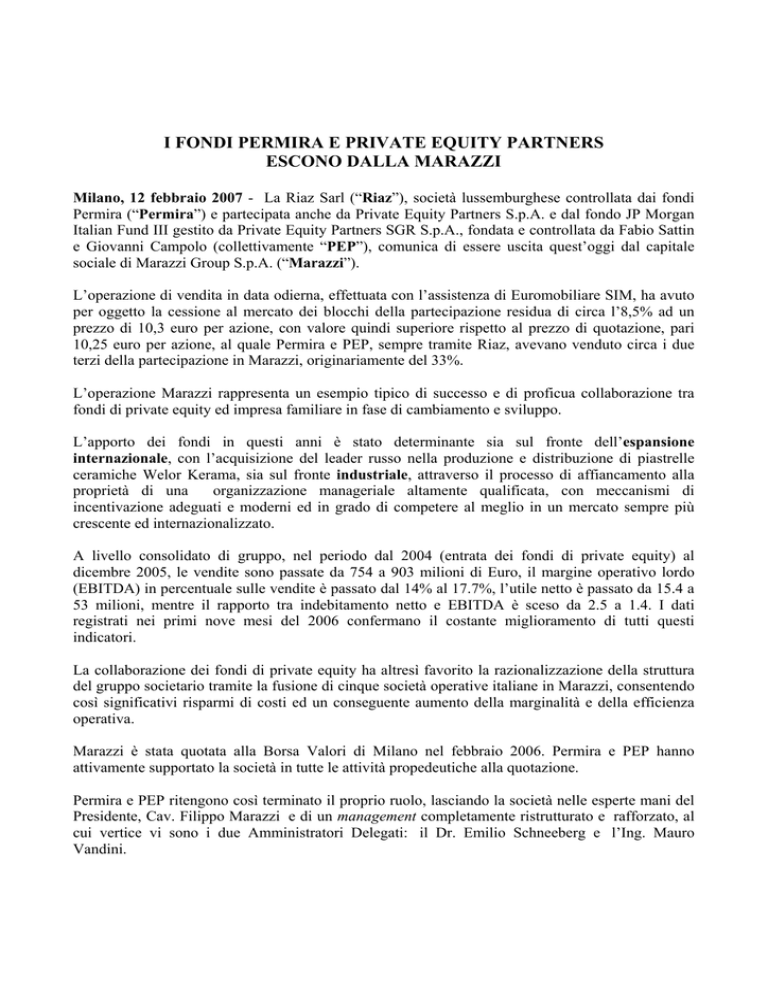 I FONDI PERMIRA E PRIVATE EQUITY PARTNERS
ESCONO DALLA MARAZZI

Milano, 12 febbraio 2007 - La Riaz Sarl ("Riaz"), società lussemburghese controllata dai fondi Permira ("Permira") e partecipata anche da Private Equity Partners S.p.A. e dal fondo JP Morgan Italian Fund III gestito da Private Equity Partners SGR S.p.A., fondata e controllata da Fabio Sattin e Giovanni Campolo (collettivamente "PEP"), comunica di essere uscita quest'oggi dal capitale sociale di Marazzi Group S.p.A. ("Marazzi").

L'operazione di vendita in data odierna, effettuata con l'assistenza di Euromobiliare SIM, ha avuto per oggetto la cessione al mercato dei blocchi della partecipazione residua di circa l'8,5% ad un prezzo di 10,3 euro per azione, con valore quindi superiore rispetto al prezzo di quotazione, pari 10,25 euro per azione, al quale Permira e PEP, sempre tramite Riaz, avevano venduto circa i due terzi della partecipazione in Marazzi, originariamente del 33%.

L'operazione Marazzi rappresenta un esempio tipico di successo e di proficua collaborazione tra fondi di private equity ed impresa familiare in fase di cambiamento e sviluppo.

L'apporto dei fondi in questi anni è stato determinante sia sul fronte dell'espansione internazionale, con l'acquisizione del leader russo nella produzione e distribuzione di piastrelle ceramiche Welor Kerama, sia sul fronte industriale, attraverso il processo di affiancamento alla proprietà di una organizzazione manageriale altamente qualificata, con meccanismi di incentivazione adeguati e moderni ed in grado di competere al meglio in un mercato sempre più crescente ed internazionalizzato.

A livello consolidato di gruppo, nel periodo dal 2004 (entrata dei fondi di private equity) al dicembre 2005, le vendite sono passate da 754 a 903 milioni di Euro, il margine operativo lordo (EBITDA) in percentuale sulle vendite è passato dal 14% al 17.7%, l'utile netto è passato da 15.4 a 53 milioni, mentre il rapporto tra indebitamento netto e EBITDA è sceso da 2.5 a 1.4. I dati registrati nei primi nove mesi del 2006 confermano il costante miglioramento di tutti questi indicatori.

La collaborazione dei fondi di private equity ha altresì favorito la razionalizzazione della struttura del gruppo societario tramite la fusione di cinque società operative italiane in Marazzi, consentendo così significativi risparmi di costi ed un conseguente aumento della marginalità e della efficienza operativa.

Marazzi è stata quotata alla Borsa Valori di Milano nel febbraio 2006. Permira e PEP hanno attivamente supportato la società in tutte le attività propedeutiche alla quotazione.

Permira e PEP ritengono così terminato il proprio ruolo, lasciando la società nelle esperte mani del Presidente, Cav. Filippo Marazzi e di un management completamente ristrutturato e rafforzato, al cui vertice vi sono i due Amministratori Delegati: il Dr. Emilio Schneeberg e l'Ing. Mauro Vandini.